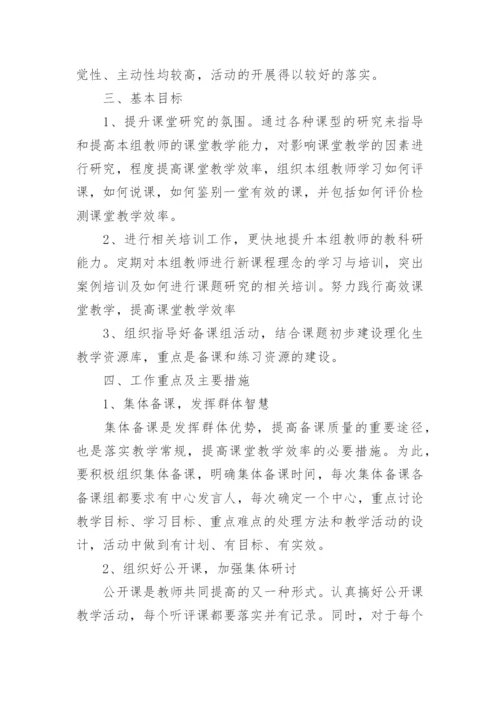 觉性、主动性均较高，活动的开展得以较好的落实。

三、基本目标

1、提升课堂研究的氛围。通过各种课型的研究来指导和提高本组教师的课堂教学能力，对影响课堂教学的因素进行研究，程度提高课堂教学效率，组织本组教师学习如何评课，如何说课，如何鉴别一堂有效的课，并包括如何评价检测课堂教学效率。

2、进行相关培训工作，更快地提升本组教师的教科研能力。定期对本组教师进行新课程理念的学习与培训，突出案例培训及如何进行课题研究的相关培训。努力践行高效课堂教学，提高课堂教学效率

3、组织指导好备课组活动，结合课题初步建设理化生教学资源库，重点是备课和练习资源的建设。

四、工作重点及主要措施

1、集体备课，发挥群体智慧

集体备课是发挥群体优势，提高备课质量的重要途径，也是落实教学常规，提高课堂教学效率的必要措施。为此，要积极组织集体备课，明确集体备课时间，每次集体备课各备课组都要求有中心发言人，每次确定一个中心，重点讨论教学目标、学习目标、重点难点的处理方法和教学活动的设计，活动中做到有计划、有目标、有实效。

2、组织好公开课，加强集体研讨

公开课是教师共同提高的又一种形式。认真搞好公开课教学活动，每个听评课都要落实并有记录。同时，对于每个